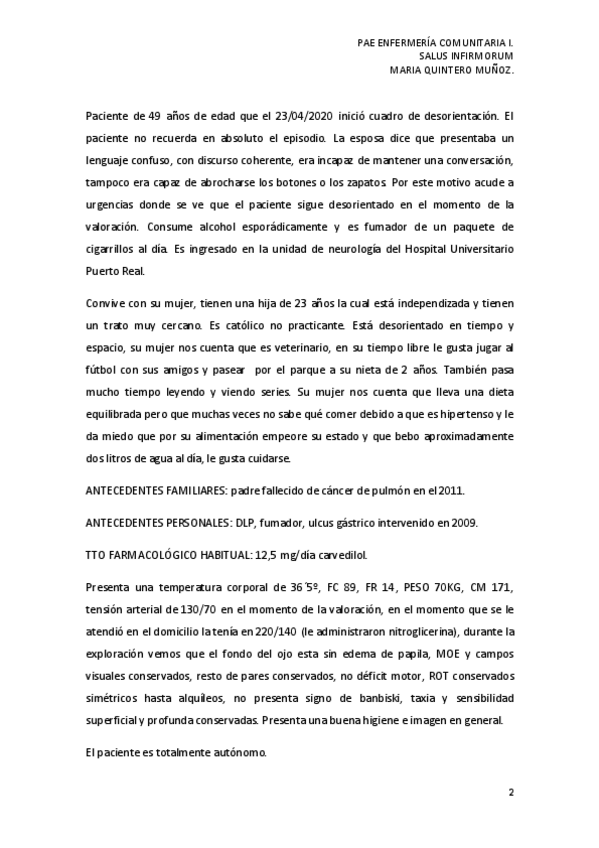 PAE ENFERMERÍA COMUNITARIA I.
SALUS INFIRMORUM
MARIA QUINTERO MUÑOZ.

Paciente de 49 años de edad que el 23/04/2020 inició cuadro de desorientación. El paciente no recuerda en absoluto el episodio. La esposa dice que presentaba un lenguaje confuso, con discurso coherente, era incapaz de mantener una conversación, tampoco era capaz de abrocharse los botones o los zapatos. Por este motivo acude a urgencias donde se ve que el paciente sigue desorientado en el momento de la valoración. Consume alcohol esporádicamente y es fumador de un paquete de cigarrillos al día. Es ingresado en la unidad de neurología del Hospital Universitario Puerto Real.

Convive con su mujer, tienen una hija de 23 años la cual está independizada y tienen un trato muy cercano. Es católico no practicante. Está desorientado en tiempo y espacio, su mujer nos cuenta que es veterinario, en su tiempo libre le gusta jugar al fútbol con sus amigos y pasear por el parque a su nieta de 2 años. También pasa mucho tiempo leyendo y viendo series. Su mujer nos cuenta que lleva una dieta equilibrada pero que muchas veces no sabe qué comer debido a que es hipertenso y le da miedo que por su alimentación empeore su estado y que bebo aproximadamente dos litros de agua al día, le gusta cuidarse.

ANTECEDENTES FAMILIARES: padre fallecido de cáncer de pulmón en el 2011.

ANTECEDENTES PERSONALES: DLP, fumador, ulcus gástrico intervenido en 2009.

TTO FARMACOLÓGICO HABITUAL: 12,5 mg/día carvedilol.

Presenta una temperatura corporal de 36´5º, FC 89, FR 14, PESO 70KG, CM 171, tensión arterial de 130/70 en el momento de la valoración, en el momento que se le atendió en el domicilio la tenía en 220/140 (le administraron nitroglicerina), durante la exploración vemos que el fondo del ojo esta sin edema de papila, MOE y campos visuales conservados, resto de pares conservados, no déficit motor, ROT conservados simétricos hasta alquileos, no presenta signo de banbiski, taxia y sensibilidad superficial y profunda conservadas. Presenta una buena higiene e imagen en general.

El paciente es totalmente autónomo.

2